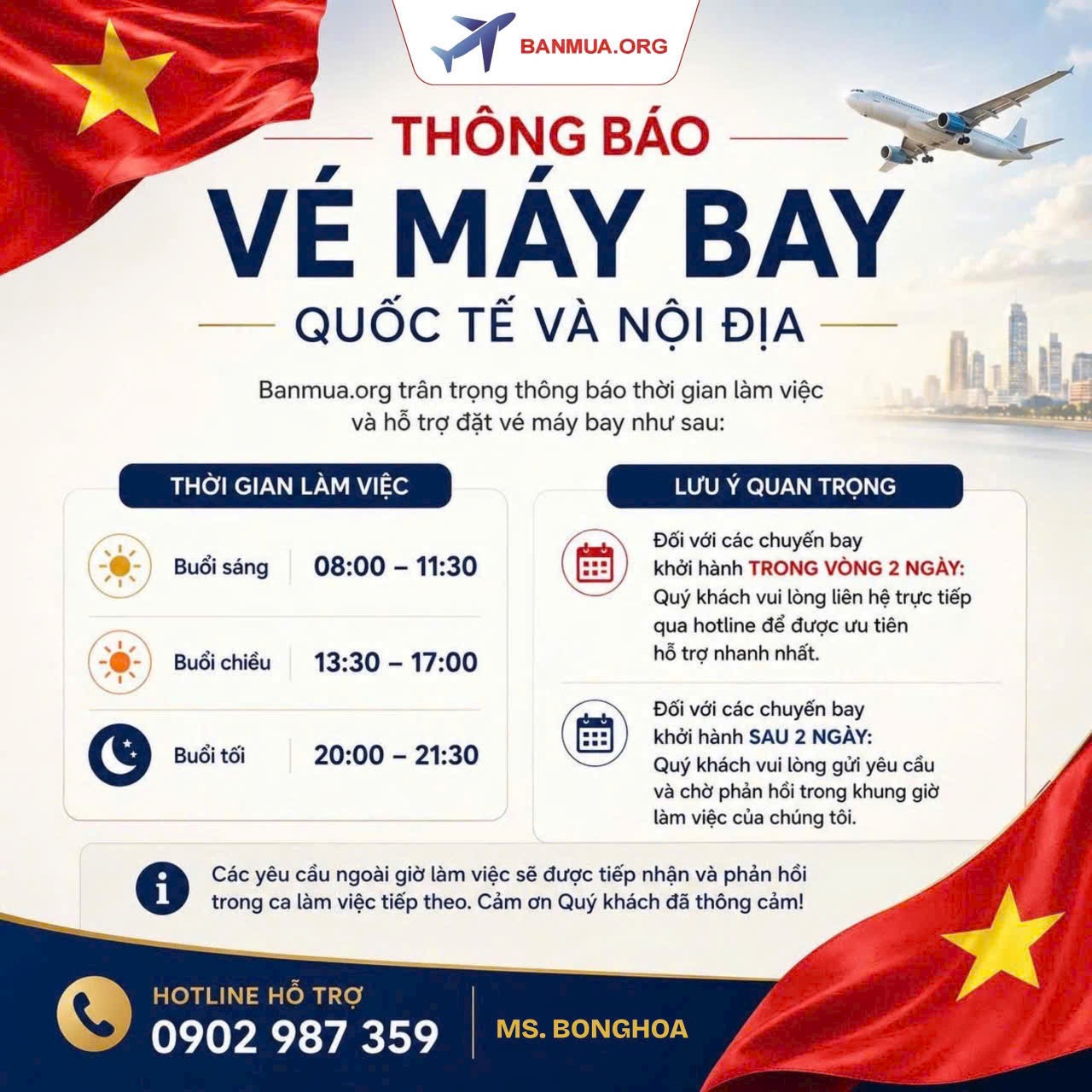 BANMUA.ORG

THÔNG BÁO

VÉ MÁY BAY

QUỐC TẾ VÀ NỘI ĐỊA

Banmua.org trân trọng thông báo thời gian làm việc và hỗ trợ đặt vé máy bay như sau:

THỜI GIAN LÀM VIỆC

Buổi sáng 08:00 – 11:30

Buổi chiều 13:30 – 17:00

Buổi tối 20:00 – 21:30

LƯU Ý QUAN TRỌNG

Đối với các chuyến bay khởi hành TRONG VÒNG 2 NGÀY: Quý khách vui lòng liên hệ trực tiếp qua hotline để được ưu tiên hỗ trợ nhanh nhất.

Đối với các chuyến bay khởi hành SAU 2 NGÀY: Quý khách vui lòng gửi yêu cầu và chờ phản hồi trong khung giờ làm việc của chúng tôi.

Các yêu cầu ngoài giờ làm việc sẽ được tiếp nhận và phản hồi trong ca làm việc tiếp theo. Cảm ơn Quý khách đã thông cảm!

HOTLINE HỖ TRỢ
0902 987 359

MS. BONGHOA